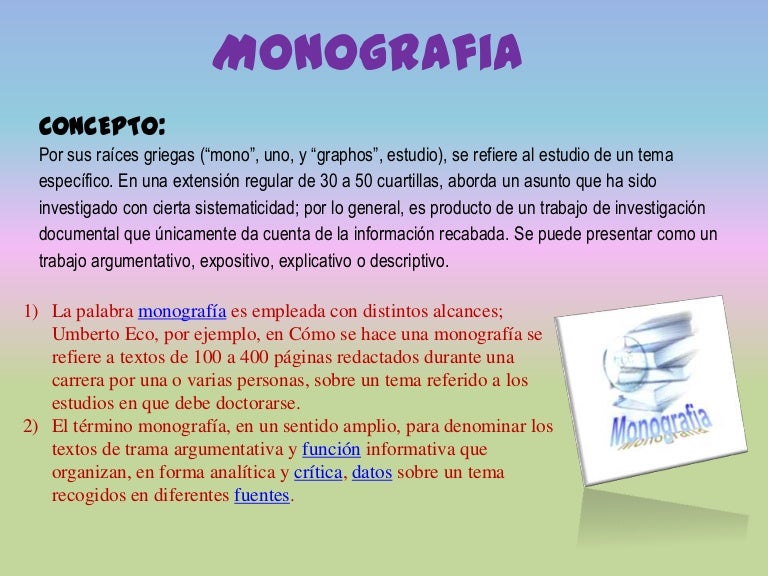 MONOGRAFIA

CONCEPTO:
Por sus raíces griegas (“mono”, uno, y “graphos”, estudio), se refiere al estudio de un tema específico. En una extensión regular de 30 a 50 cuartillas, aborda un asunto que ha sido investigado con cierta sistematicidad; por lo general, es producto de un trabajo de investigación documental que únicamente da cuenta de la información recabada. Se puede presentar como un trabajo argumentativo, expositivo, explicativo o descriptivo.

1) La palabra monografía es empleada con distintos alcances; Umberto Eco, por ejemplo, en Cómo se hace una monografía se refiere a textos de 100 a 400 páginas redactados durante una carrera por una o varias personas, sobre un tema referido a los estudios en que debe doctorarse.
2) El término monografía, en un sentido amplio, para denominar los textos de trama argumentativa y función informativa que organizan, en forma analítica y crítica, datos sobre un tema recogidos en diferentes fuentes.

Monografia